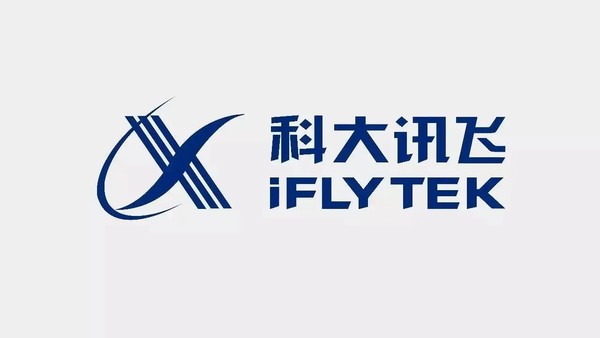 科大讯飞
iFLYTEK